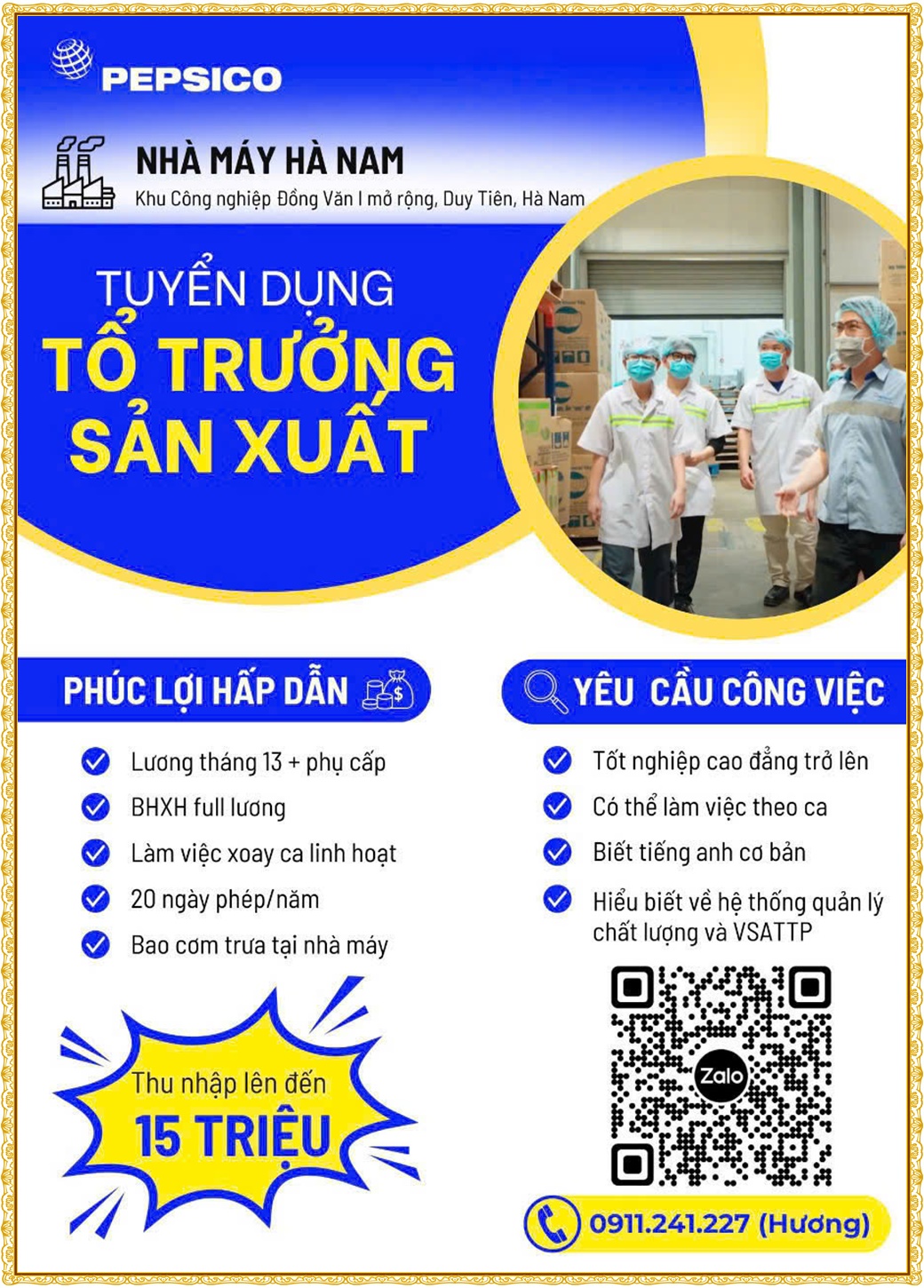 PEPSICO

NHÀ MÁY HÀ NAM
Khu Công nghiệp Đồng Văn I mở rộng, Duy Tiên, Hà Nam

TUYỂN DỤNG
TỔ TRƯỞNG SẢN XUẤT

PHÚC LỢI HẤP DẪN

Lương tháng 13 + phụ cấp
BHXH full lương
Làm việc xoay ca linh hoạt
20 ngày phép/năm
Bao cơm trưa tại nhà máy

Thu nhập lên đến
15 TRIỆU

YÊU CẦU CÔNG VIỆC

Tốt nghiệp cao đẳng trở lên
Có thể làm việc theo ca
Biết tiếng anh cơ bản
Hiểu biết về hệ thống quản lý chất lượng và VSATTP

Zalo

0911.241.227 (Hương)